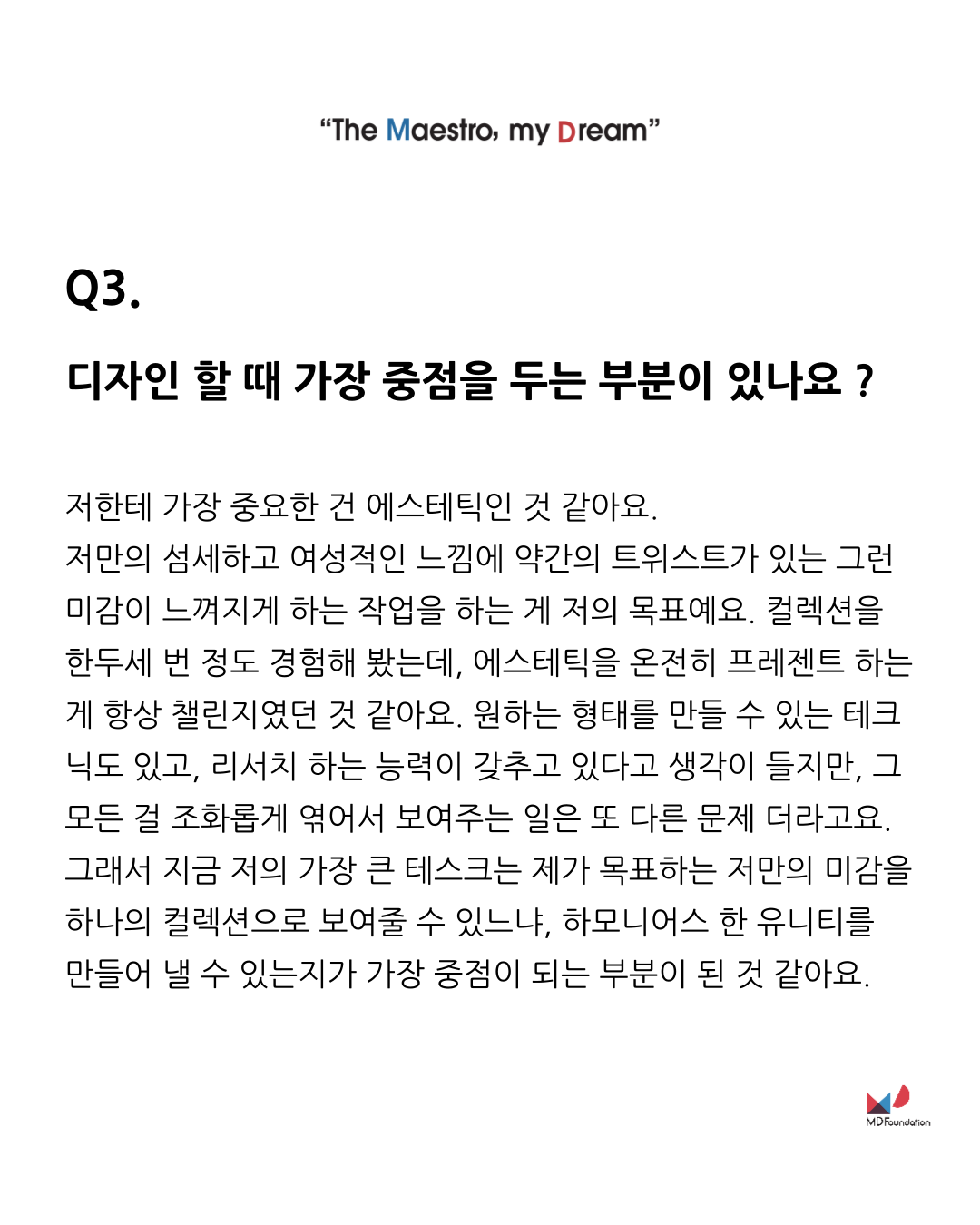 “The Maestro, my Dream”

Q3.

디자인 할 때 가장 중점을 두는 부분이 있나요 ?

저한테 가장 중요한 건 에스테틱인 것 같아요.
저만의 섬세하고 여성적인 느낌에 약간의 트위스트가 있는 그런 미감이 느껴지게 하는 작업을 하는 게 저의 목표예요. 컬렉션을 한두세 번 정도 경험해 봤는데, 에스테틱을 온전히 프레젠트 하는 게 항상 챌린지였던 것 같아요. 원하는 형태를 만들 수 있는 테크닉도 있고, 리서치 하는 능력이 갖추고 있다고 생각이 들지만, 그 모든 걸 조화롭게 엮어서 보여주는 일은 또 다른 문제 더라고요. 그래서 지금 저의 가장 큰 테스크는 제가 목표하는 저만의 미감을 하나의 컬렉션으로 보여줄 수 있느냐, 하모니어스 한 유니티를 만들어 낼 수 있는지가 가장 중점이 되는 부분이 된 것 같아요.

MD Foundation